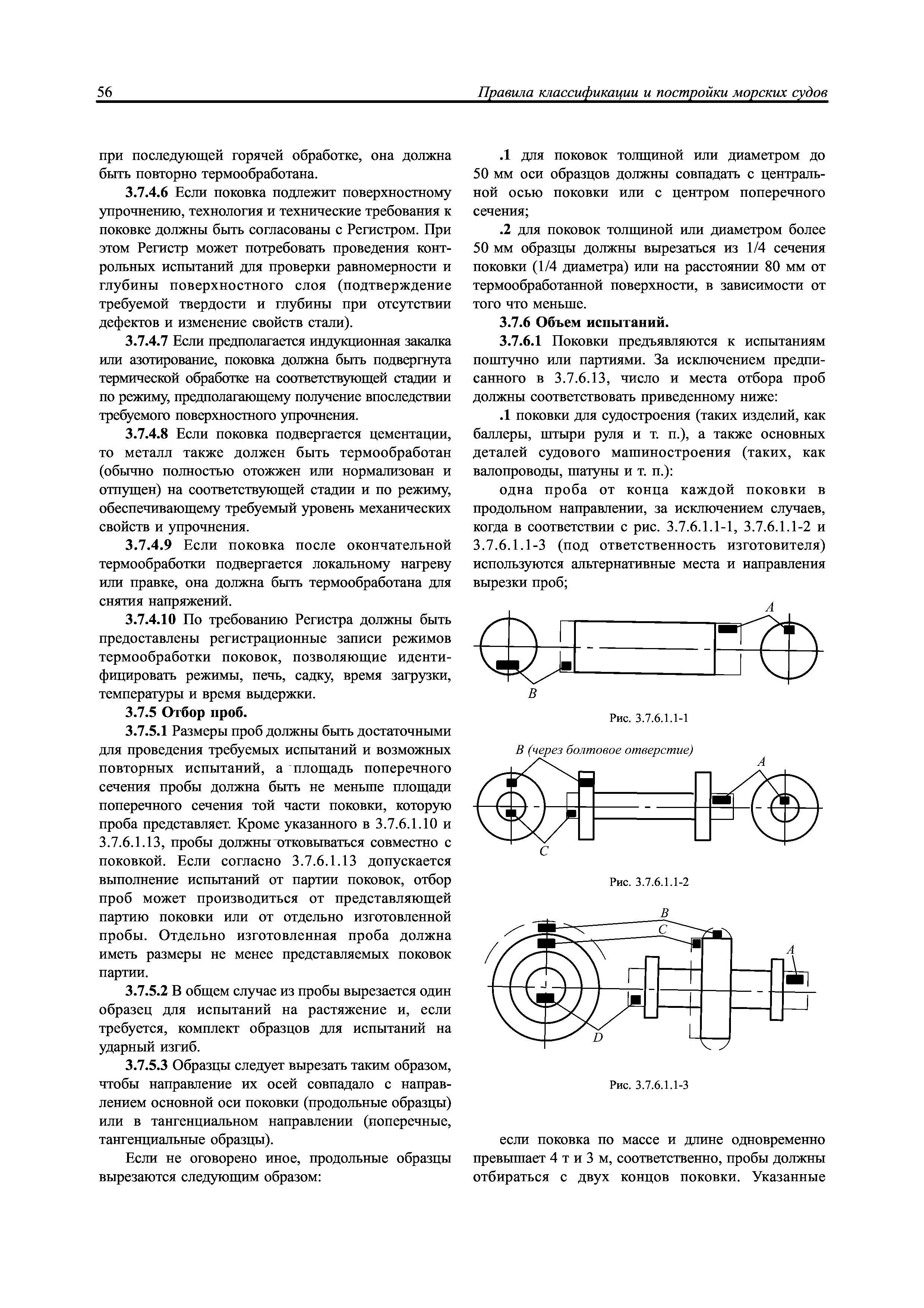 56

Правила классификации и постройки морских судов

при последующей горячей обработке, она должна быть повторно термообработана.

3.7.4.6 Если поковка подлежит поверхностному упрочнению, технология и технические требования к поковке должны быть согласованы с Регистром. При этом Регистр может потребовать проведения контрольных испытаний для проверки равномерности и глубины поверхностного слоя (подтверждение требуемой твердости и глубины при отсутствии дефектов и изменение свойств стали).

3.7.4.7 Если предполагается индукционная закалка или азотирование, поковка должна быть подвергнута термической обработке на соответствующей стадии и по режиму, предполагающему получение впоследствии требуемого поверхностного упрочнения.

3.7.4.8 Если поковка подвергается цементации, то металл также должен быть термообработан (обычно полностью отожжен или нормализован и отпущен) на соответствующей стадии и по режиму, обеспечивающему требуемый уровень механических свойств и упрочнения.

3.7.4.9 Если поковка после окончательной термообработки подвергается локальному нагреву или правке, она должна быть термообработана для снятия напряжений.

3.7.4.10 По требованию Регистра должны быть предоставлены регистрационные записи режимов термообработки поковок, позволяющие идентифицировать режимы, печь, садку, время загрузки, температуры и время выдержки.

3.7.5 Отбор проб.

3.7.5.1 Размеры проб должны быть достаточными для проведения требуемых испытаний и возможных повторных испытаний, а площадь поперечного сечения пробы должна быть не меньше площади поперечного сечения той части поковки, которую проба представляет. Кроме указанного в 3.7.6.1.10 и 3.7.6.1.13, пробы должны отковываться совместно с поковкой. Если согласно 3.7.6.1.13 допускается выполнение испытаний от партии поковок, отбор проб может производиться от представляющей партию поковки или от отдельно изготовленной пробы. Отдельно изготовленная проба должна иметь размеры не менее представляемых поковок партии.

3.7.5.2 В общем случае из пробы вырезается один образец для испытаний на растяжение и, если требуется, комплект образцов для испытаний на ударный изгиб.

3.7.5.3 Образцы следует вырезать таким образом, чтобы направление их осей совпадало с направлением основной оси поковки (продольные образцы) или в тангенциальном направлении (поперечные, тангенциальные образцы).

Если не оговорено иное, продольные образцы вырезаются следующим образом:

.1 для поковок толщиной или диаметром до 50 мм оси образцов должны совпадать с центральной осью поковки или с центром поперечного сечения;

.2 для поковок толщиной или диаметром более 50 мм образцы должны вырезаться из 1/4 сечения поковки (1/4 диаметра) или на расстоянии 80 мм от термообработанной поверхности, в зависимости от того что меньше.

3.7.6 Объем испытаний.

3.7.6.1 Поковки предъявляются к испытаниям поштучно или партиями. За исключением предписанного в 3.7.6.13, число и места отбора проб должны соответствовать приведенному ниже:

.1 поковки для судостроения (таких изделий, как баллеры, штыри руля и т. п.), а также основных деталей судового машиностроения (таких, как валопроводы, шатуны и т. п.):

одна проба от конца каждой поковки в продольном направлении, за исключением случаев, когда в соответствии с рис. 3.7.6.1.1-1, 3.7.6.1.1-2 и 3.7.6.1.1-3 (под ответственность изготовителя) используются альтернативные места и направления вырезки проб;

A
B
Рис. 3.7.6.1.1-1

B (через болтовое отверстие)
A
C
Рис. 3.7.6.1.1-2

B
C
A
D
Рис. 3.7.6.1.1-3

если поковка по массе и длине одновременно превышает 4 т и 3 м, соответственно, пробы должны отбираться с двух концов поковки. Указанные